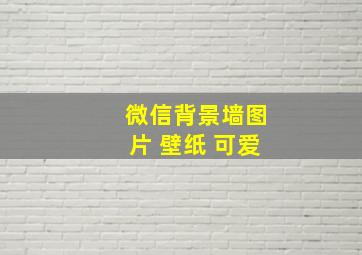 微信背景墙图片 壁纸 可爱